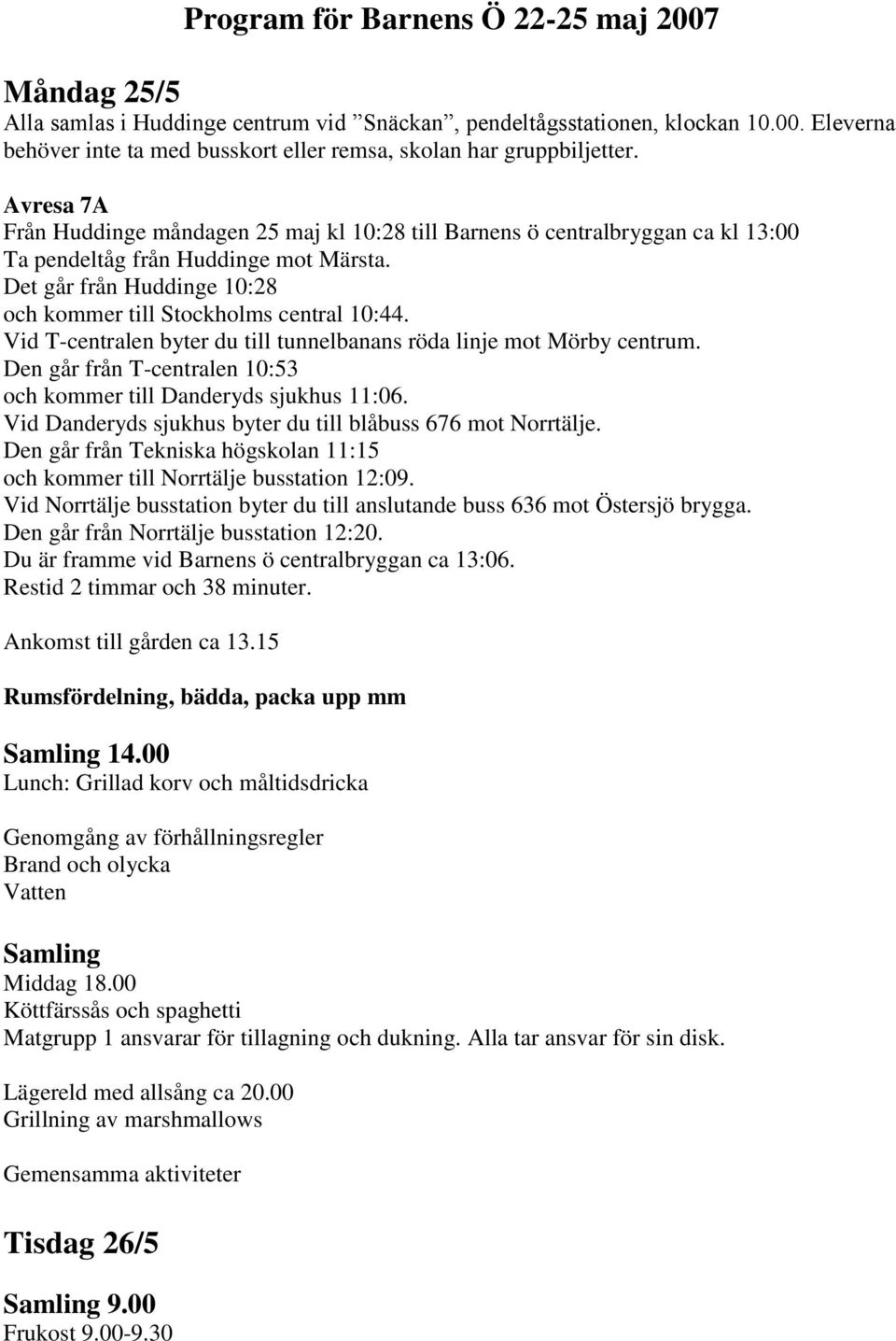 Program för Barnens Ö 22-25 maj 2007

Måndag 25/5
Alla samlas i Huddinge centrum vid ”Snäckan”, pendeltågsstationen, klockan 10.00. Eleverna behöver inte ta med busskort eller remsa, skolan har gruppbiljetter.

Avresa 7A
Från Huddinge måndagen 25 maj kl 10:28 till Barnens ö centralbryggan ca kl 13:00
Ta pendeltåg från Huddinge mot Märsta.
Det går från Huddinge 10:28
och kommer till Stockholms central 10:44.
Vid T-centralen byter du till tunnelbanans röda linje mot Mörby centrum.
Den går från T-centralen 10:53
och kommer till Danderyds sjukhus 11:06.
Vid Danderyds sjukhus byter du till blåbuss 676 mot Norrtälje.
Den går från Tekniska högskolan 11:15
och kommer till Norrtälje busstation 12:09.
Vid Norrtälje busstation byter du till anslutande buss 636 mot Östersjö brygga.
Den går från Norrtälje busstation 12:20.
Du är framme vid Barnens ö centralbryggan ca 13:06.
Restid 2 timmar och 38 minuter.

Ankomst till gården ca 13.15

Rumsfördelning, bädda, packa upp mm

Samling 14.00
Lunch: Grillad korv och måltidsdricka

Genomgång av förhållningsregler
Brand och olycka
Vatten

Samling
Middag 18.00
Köttfärssås och spaghetti
Matgrupp 1 ansvarar för tillagning och dukning. Alla tar ansvar för sin disk.

Lägereld med allsång ca 20.00
Grillning av marshmallows

Gemensamma aktiviteter

Tisdag 26/5

Samling 9.00
Frukost 9.00-9.30